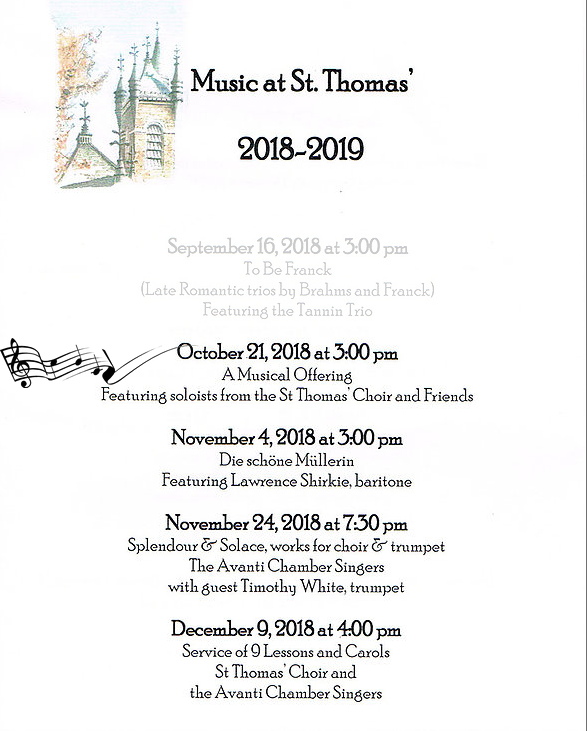 Music at St. Thomas'

2018-2019

September 16, 2018 at 3:00 pm
To Be Franck
(Late Romantic trios by Brahms and Franck)
Featuring the Tannin Trio

October 21, 2018 at 3:00 pm
A Musical Offering
Featuring soloists from the St Thomas' Choir and Friends

November 4, 2018 at 3:00 pm
Die schöne Müllerin
Featuring Lawrence Shirkie, baritone

November 24, 2018 at 7:30 pm
Splendour & Solace, works for choir & trumpet
The Avanti Chamber Singers
with guest Timothy White, trumpet

December 9, 2018 at 4:00 pm
Service of 9 Lessons and Carols
St Thomas' Choir and
the Avanti Chamber Singers